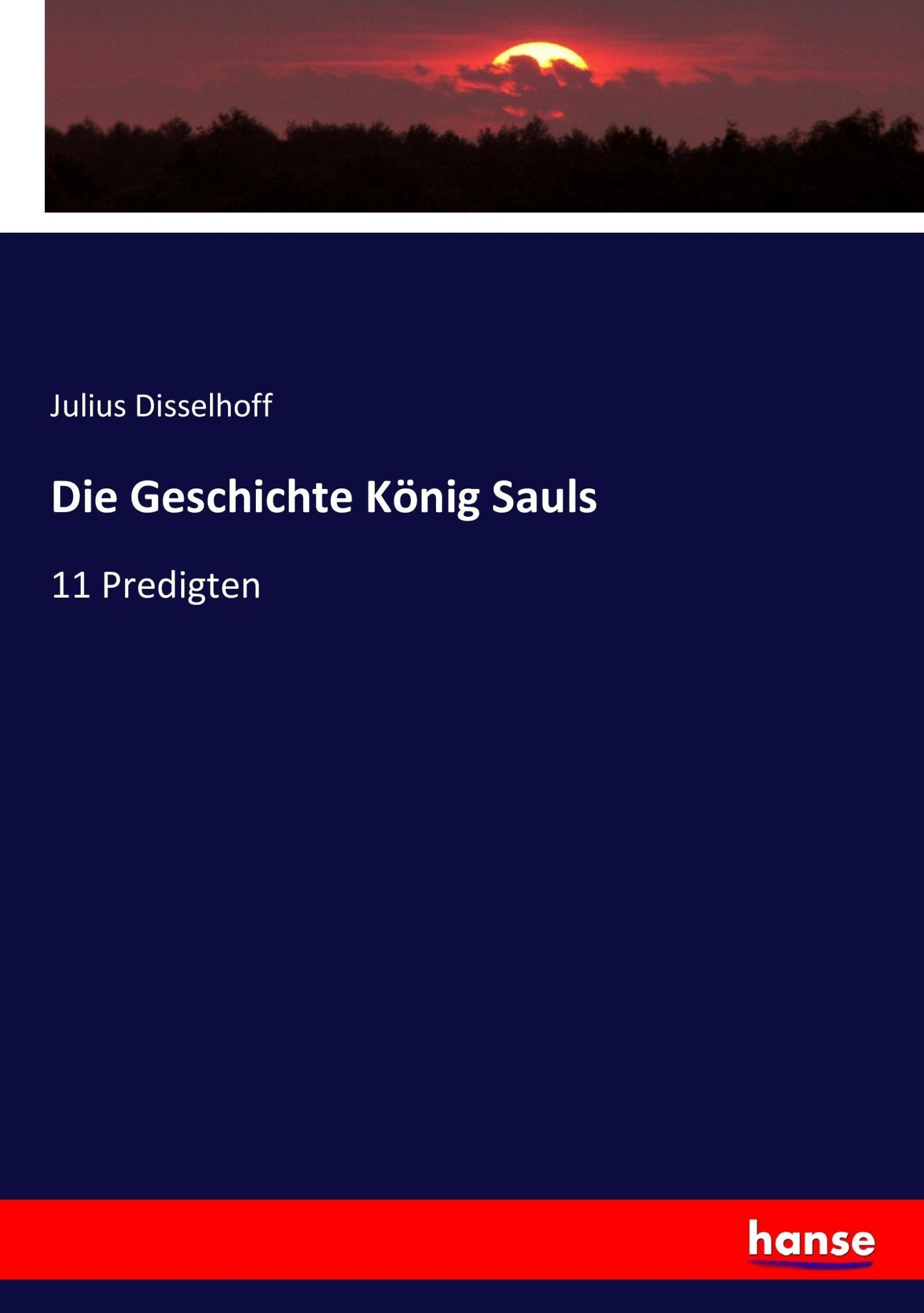 Julius Disselhoff

Die Geschichte König Sauls

11 Predigten

hanse